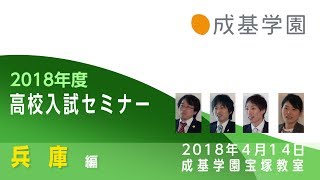 成基学園

2018年度
高校入試セミナー

兵庫 編

2018年4月14日
成基学園宝塚教室